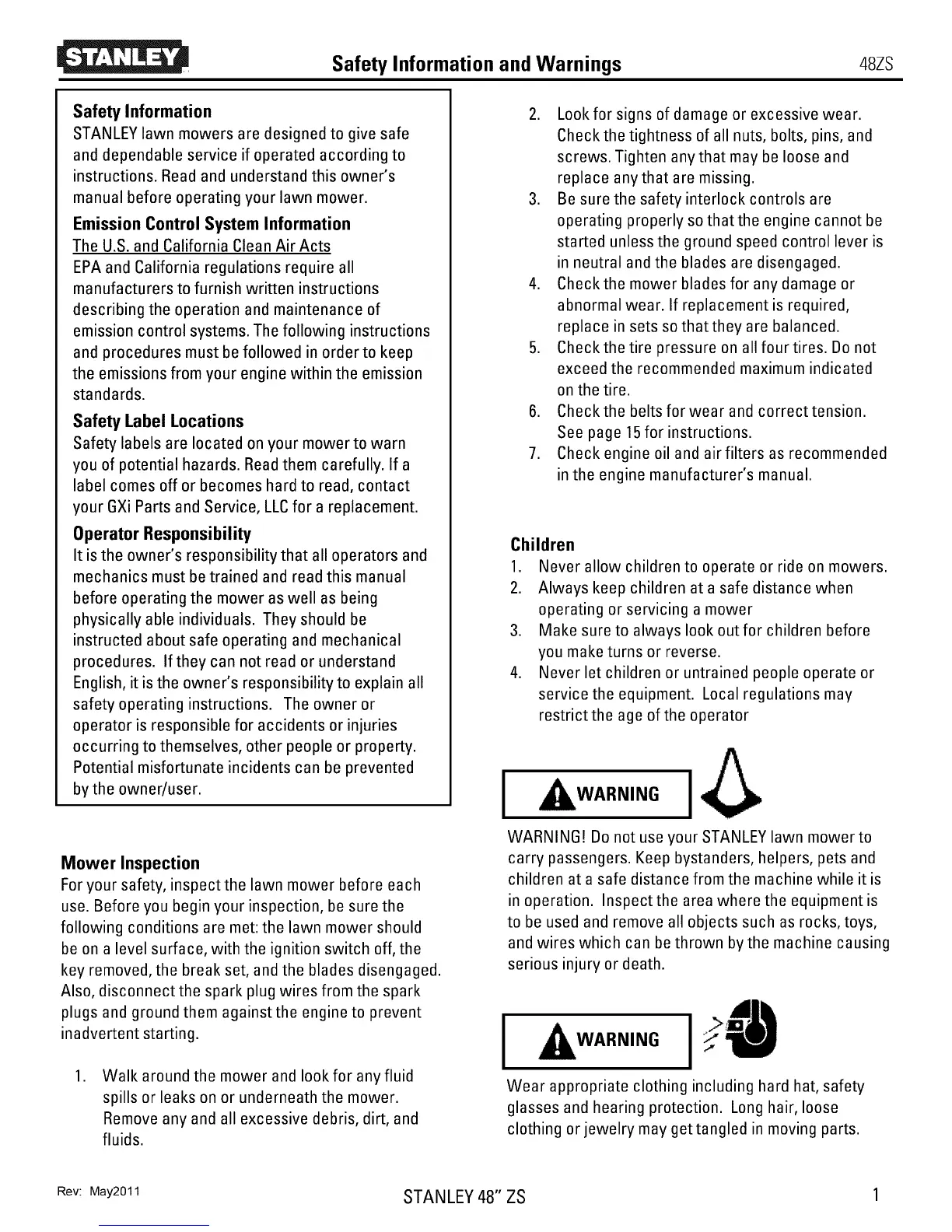 STANLEY Safety Information and Warnings 48ZS

**Safety Information**
STANLEY lawn mowers are designed to give safe and dependable service if operated according to instructions. Read and understand this owner's manual before operating your lawn mower.

**Emission Control System Information**
The U.S. and California Clean Air Acts
EPA and California regulations require all manufacturers to furnish written instructions describing the operation and maintenance of emission control systems. The following instructions and procedures must be followed in order to keep the emissions from your engine within the emission standards.

**Safety Label Locations**
Safety labels are located on your mower to warn you of potential hazards. Read them carefully. If a label comes off or becomes hard to read, contact your GXi Parts and Service, LLC for a replacement.

**Operator Responsibility**
It is the owner's responsibility that all operators and mechanics must be trained and read this manual before operating the mower as well as being physically able individuals. They should be instructed about safe operating and mechanical procedures. If they can not read or understand English, it is the owner's responsibility to explain all safety operating instructions. The owner or operator is responsible for accidents or injuries occurring to themselves, other people or property. Potential misfortunate incidents can be prevented by the owner/user.

**Mower Inspection**
For your safety, inspect the lawn mower before each use. Before you begin your inspection, be sure the following conditions are met: the lawn mower should be on a level surface, with the ignition switch off, the key removed, the break set, and the blades disengaged. Also, disconnect the spark plug wires from the spark plugs and ground them against the engine to prevent inadvertent starting.

1. Walk around the mower and look for any fluid spills or leaks on or underneath the mower. Remove any and all excessive debris, dirt, and fluids.
2. Look for signs of damage or excessive wear. Check the tightness of all nuts, bolts, pins, and screws. Tighten any that may be loose and replace any that are missing.
3. Be sure the safety interlock controls are operating properly so that the engine cannot be started unless the ground speed control lever is in neutral and the blades are disengaged.
4. Check the mower blades for any damage or abnormal wear. If replacement is required, replace in sets so that they are balanced.
5. Check the tire pressure on all four tires. Do not exceed the recommended maximum indicated on the tire.
6. Check the belts for wear and correct tension. See page 15 for instructions.
7. Check engine oil and air filters as recommended in the engine manufacturer's manual.

**Children**
1. Never allow children to operate or ride on mowers.
2. Always keep children at a safe distance when operating or servicing a mower
3. Make sure to always look out for children before you make turns or reverse.
4. Never let children or untrained people operate or service the equipment. Local regulations may restrict the age of the operator

WARNING

WARNING! Do not use your STANLEY lawn mower to carry passengers. Keep bystanders, helpers, pets and children at a safe distance from the machine while it is in operation. Inspect the area where the equipment is to be used and remove all objects such as rocks, toys, and wires which can be thrown by the machine causing serious injury or death.

WARNING

Wear appropriate clothing including hard hat, safety glasses and hearing protection. Long hair, loose clothing or jewelry may get tangled in moving parts.

Rev: May2011 STANLEY 48" ZS 1